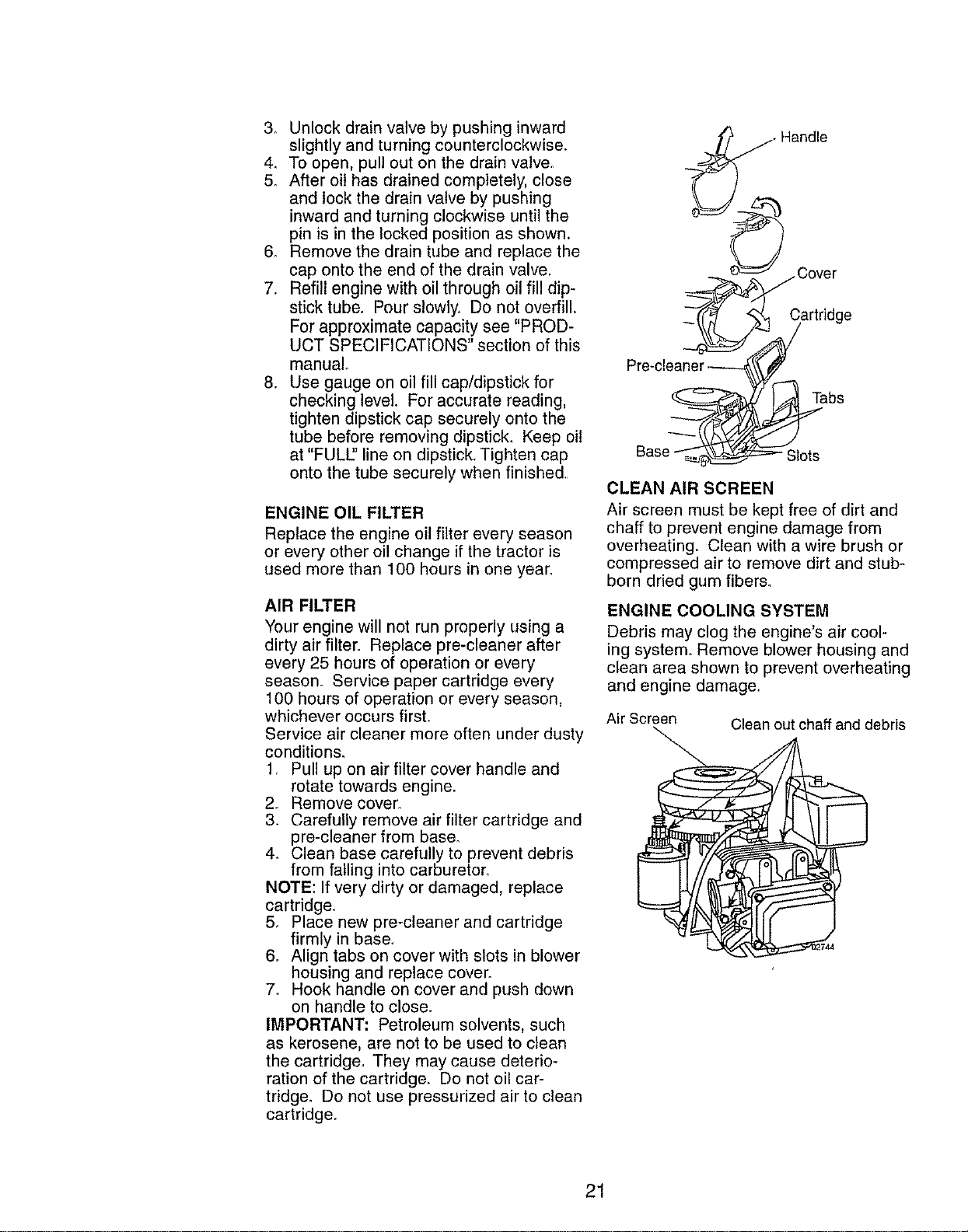 3. Unlock drain valve by pushing inward slightly and turning counterclockwise.
4. To open, pull out on the drain valve.
5. After oil has drained completely, close and lock the drain valve by pushing inward and turning clockwise until the pin is in the locked position as shown.
6. Remove the drain tube and replace the cap onto the end of the drain valve.
7. Refill engine with oil through oil fill dipstick tube. Pour slowly. Do not overfill. For approximate capacity see "PRODUCT SPECIFICATIONS" section of this manual.
8. Use gauge on oil fill cap/dipstick for checking level. For accurate reading, tighten dipstick cap securely onto the tube before removing dipstick. Keep oil at "FULL" line on dipstick. Tighten cap onto the tube securely when finished.

ENGINE OIL FILTER
Replace the engine oil filter every season or every other oil change if the tractor is used more than 100 hours in one year.

AIR FILTER
Your engine will not run properly using a dirty air filter. Replace pre-cleaner after every 25 hours of operation or every season. Service paper cartridge every 100 hours of operation or every season, whichever occurs first.
Service air cleaner more often under dusty conditions.
1. Pull up on air filter cover handle and rotate towards engine.
2. Remove cover.
3. Carefully remove air filter cartridge and pre-cleaner from base.
4. Clean base carefully to prevent debris from falling into carburetor.
NOTE: If very dirty or damaged, replace cartridge.
5. Place new pre-cleaner and cartridge firmly in base.
6. Align tabs on cover with slots in blower housing and replace cover.
7. Hook handle on cover and push down on handle to close.
IMPORTANT: Petroleum solvents, such as kerosene, are not to be used to clean the cartridge. They may cause deterioration of the cartridge. Do not oil cartridge. Do not use pressurized air to clean cartridge.

Handle
Cover
Cartridge
Pre-cleaner
Tabs
Base
Slots

CLEAN AIR SCREEN
Air screen must be kept free of dirt and chaff to prevent engine damage from overheating. Clean with a wire brush or compressed air to remove dirt and stubborn dried gum fibers.

ENGINE COOLING SYSTEM
Debris may clog the engine's air cooling system. Remove blower housing and clean area shown to prevent overheating and engine damage.

Air Screen
Clean out chaff and debris
02744

21